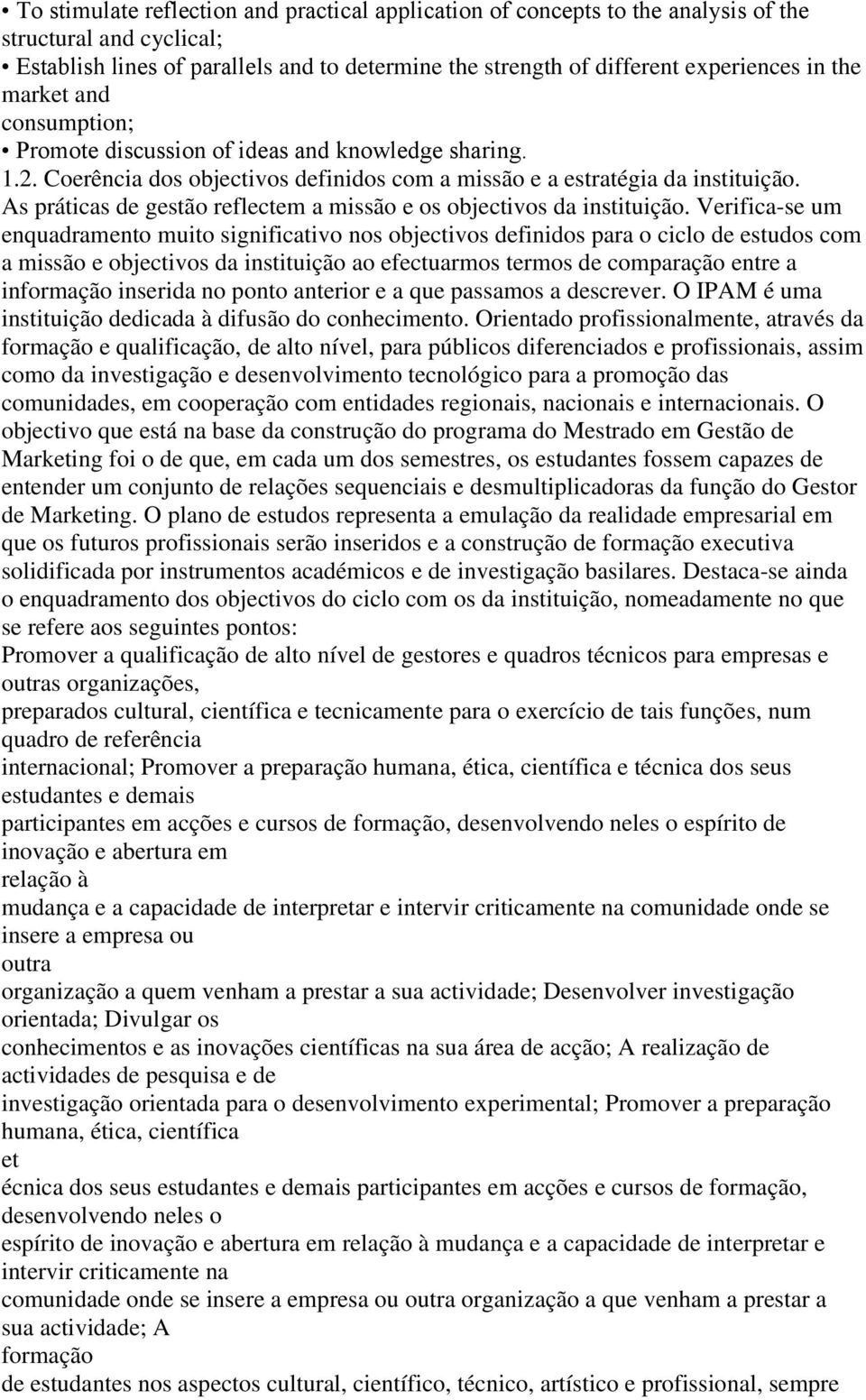 • To stimulate reflection and practical application of concepts to the analysis of the structural and cyclical;
• Establish lines of parallels and to determine the strength of different experiences in the market and
consumption;
• Promote discussion of ideas and knowledge sharing.
1.2. Coerência dos objectivos definidos com a missão e a estratégia da instituição.
As práticas de gestão reflectem a missão e os objectivos da instituição. Verifica-se um enquadramento muito significativo nos objectivos definidos para o ciclo de estudos com a missão e objectivos da instituição ao efectuarmos termos de comparação entre a informação inserida no ponto anterior e a que passamos a descrever. O IPAM é uma instituição dedicada à difusão do conhecimento. Orientado profissionalmente, através da formação e qualificação, de alto nível, para públicos diferenciados e profissionais, assim como da investigação e desenvolvimento tecnológico para a promoção das comunidades, em cooperação com entidades regionais, nacionais e internacionais. O objectivo que está na base da construção do programa do Mestrado em Gestão de Marketing foi o de que, em cada um dos semestres, os estudantes fossem capazes de entender um conjunto de relações sequenciais e desmultiplicadoras da função do Gestor de Marketing. O plano de estudos representa a emulação da realidade empresarial em que os futuros profissionais serão inseridos e a construção de formação executiva solidificada por instrumentos académicos e de investigação basilares. Destaca-se ainda o enquadramento dos objectivos do ciclo com os da instituição, nomeadamente no que se refere aos seguintes pontos:
Promover a qualificação de alto nível de gestores e quadros técnicos para empresas e outras organizações,
preparados cultural, científica e tecnicamente para o exercício de tais funções, num quadro de referência
internacional; Promover a preparação humana, ética, científica e técnica dos seus estudantes e demais
participantes em acções e cursos de formação, desenvolvendo neles o espírito de inovação e abertura em
relação à
mudança e a capacidade de interpretar e intervir criticamente na comunidade onde se insere a empresa ou
outra
organização a quem venham a prestar a sua actividade; Desenvolver investigação orientada; Divulgar os
conhecimentos e as inovações científicas na sua área de acção; A realização de actividades de pesquisa e de
investigação orientada para o desenvolvimento experimental; Promover a preparação humana, ética, científica
et
écnica dos seus estudantes e demais participantes em acções e cursos de formação, desenvolvendo neles o
espírito de inovação e abertura em relação à mudança e a capacidade de interpretar e intervir criticamente na
comunidade onde se insere a empresa ou outra organização a que venham a prestar a sua actividade; A
formação
de estudantes nos aspectos cultural, científico, técnico, artístico e profissional, sempre